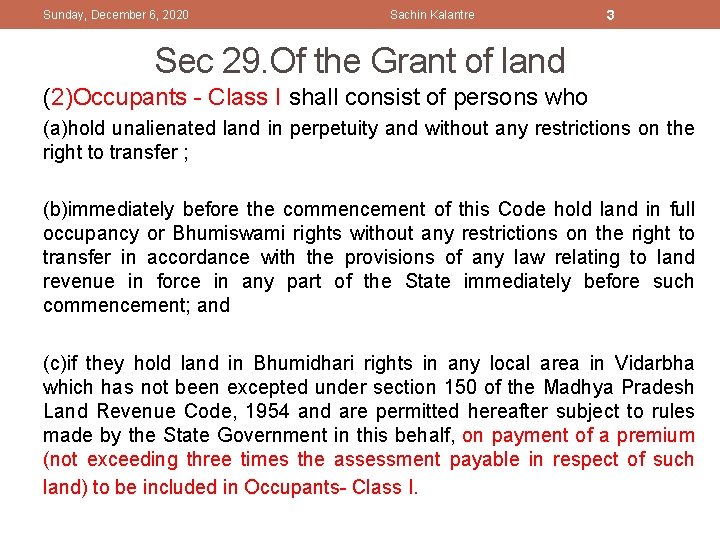 Sunday, December 6, 2020 Sachin Kalantre 3

Sec 29.Of the Grant of land

(2)Occupants - Class I shall consist of persons who

(a)hold unalienated land in perpetuity and without any restrictions on the right to transfer ;

(b)immediately before the commencement of this Code hold land in full occupancy or Bhumiswami rights without any restrictions on the right to transfer in accordance with the provisions of any law relating to land revenue in force in any part of the State immediately before such commencement; and

(c)if they hold land in Bhumidhari rights in any local area in Vidarbha which has not been excepted under section 150 of the Madhya Pradesh Land Revenue Code, 1954 and are permitted hereafter subject to rules made by the State Government in this behalf, on payment of a premium (not exceeding three times the assessment payable in respect of such land) to be included in Occupants- Class I.